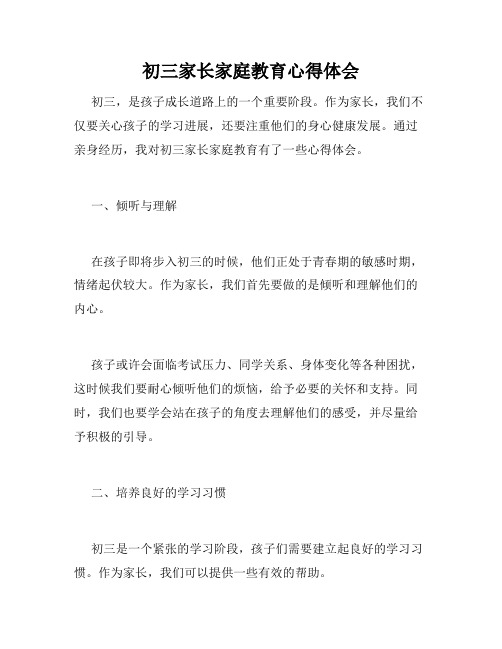 初三家长家庭教育心得体会

初三，是孩子成长道路上的一个重要阶段。作为家长，我们不仅要关心孩子的学习进展，还要注重他们的身心健康发展。通过亲身经历，我对初三家长家庭教育有了一些心得体会。

一、倾听与理解

在孩子即将步入初三的时候，他们正处于青春期的敏感时期，情绪起伏较大。作为家长，我们首先要做的是倾听和理解他们的内心。

孩子或许会面临考试压力、同学关系、身体变化等各种困扰，这时候我们要耐心倾听他们的烦恼，给予必要的关怀和支持。同时，我们也要学会站在孩子的角度去理解他们的感受，并尽量给予积极的引导。

二、培养良好的学习习惯

初三是一个紧张的学习阶段，孩子们需要建立起良好的学习习惯。作为家长，我们可以提供一些有效的帮助。